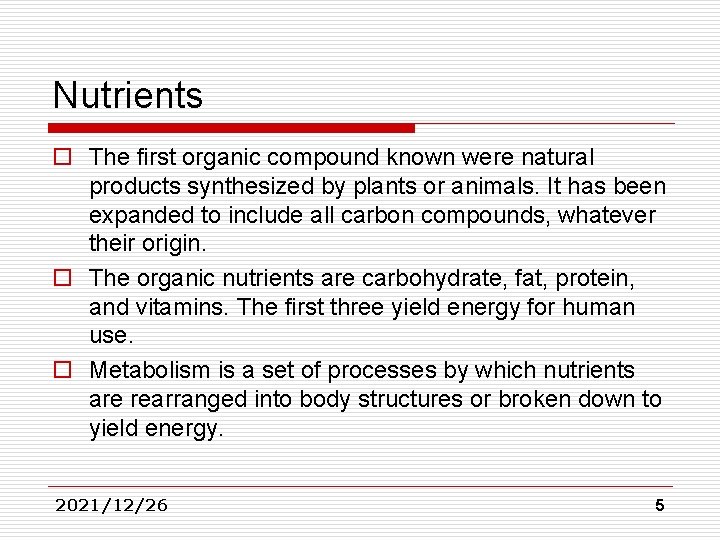 Nutrients

□ The first organic compound known were natural products synthesized by plants or animals. It has been expanded to include all carbon compounds, whatever their origin.

□ The organic nutrients are carbohydrate, fat, protein, and vitamins. The first three yield energy for human use.

□ Metabolism is a set of processes by which nutrients are rearranged into body structures or broken down to yield energy.

2021/12/26

5